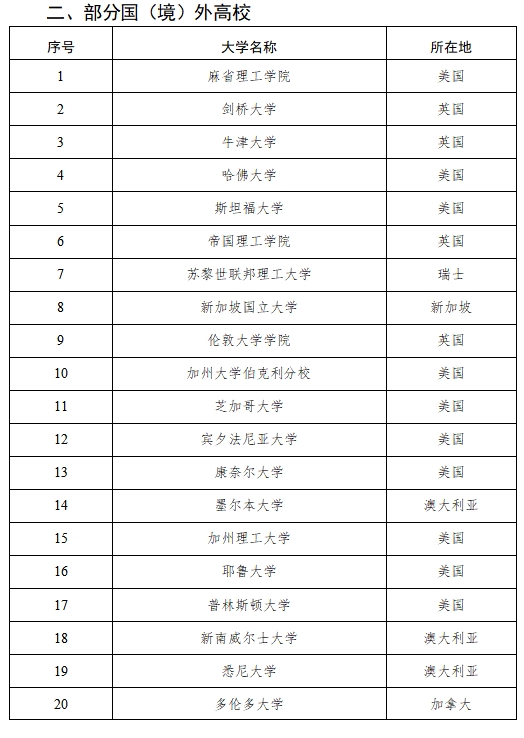 二、部分国（境）外高校

| 序号 | 大学名称 | 所在地 |
|---|---|---|
| 1 | 麻省理工学院 | 美国 |
| 2 | 剑桥大学 | 英国 |
| 3 | 牛津大学 | 英国 |
| 4 | 哈佛大学 | 美国 |
| 5 | 斯坦福大学 | 美国 |
| 6 | 帝国理工学院 | 英国 |
| 7 | 苏黎世联邦理工大学 | 瑞士 |
| 8 | 新加坡国立大学 | 新加坡 |
| 9 | 伦敦大学学院 | 英国 |
| 10 | 加州大学伯克利分校 | 美国 |
| 11 | 芝加哥大学 | 美国 |
| 12 | 宾夕法尼亚大学 | 美国 |
| 13 | 康奈尔大学 | 美国 |
| 14 | 墨尔本大学 | 澳大利亚 |
| 15 | 加州理工大学 | 美国 |
| 16 | 耶鲁大学 | 美国 |
| 17 | 普林斯顿大学 | 美国 |
| 18 | 新南威尔士大学 | 澳大利亚 |
| 19 | 悉尼大学 | 澳大利亚 |
| 20 | 多伦多大学 | 加拿大 |